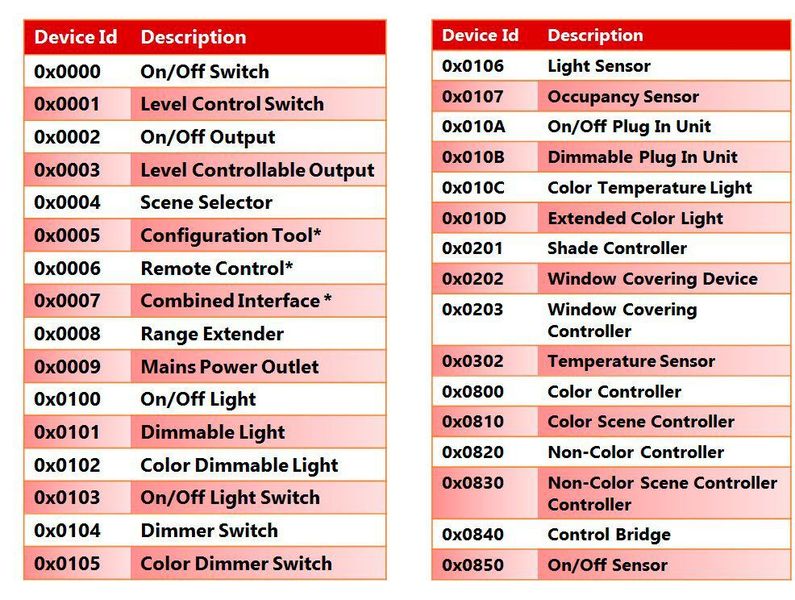 | Device Id | Description |
|---|---|
| 0x0000 | On/Off Switch |
| 0x0001 | Level Control Switch |
| 0x0002 | On/Off Output |
| 0x0003 | Level Controllable Output |
| 0x0004 | Scene Selector |
| 0x0005 | Configuration Tool* |
| 0x0006 | Remote Control* |
| 0x0007 | Combined Interface * |
| 0x0008 | Range Extender |
| 0x0009 | Mains Power Outlet |
| 0x0100 | On/Off Light |
| 0x0101 | Dimmable Light |
| 0x0102 | Color Dimmable Light |
| 0x0103 | On/Off Light Switch |
| 0x0104 | Dimmer Switch |
| 0x0105 | Color Dimmer Switch |

| Device Id | Description |
|---|---|
| 0x0106 | Light Sensor |
| 0x0107 | Occupancy Sensor |
| 0x010A | On/Off Plug In Unit |
| 0x010B | Dimmable Plug In Unit |
| 0x010C | Color Temperature Light |
| 0x010D | Extended Color Light |
| 0x0201 | Shade Controller |
| 0x0202 | Window Covering Device |
| 0x0203 | Window Covering Controller |
| 0x0302 | Temperature Sensor |
| 0x0800 | Color Controller |
| 0x0810 | Color Scene Controller |
| 0x0820 | Non-Color Controller |
| 0x0830 | Non-Color Scene Controller Controller |
| 0x0840 | Control Bridge |
| 0x0850 | On/Off Sensor |